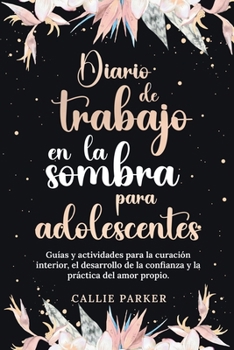 Diario de trabajo en la sombra para adolescentes

Guías y actividades para la curación interior, el desarrollo de la confianza y la práctica del amor propio.

CALLIE PARKER